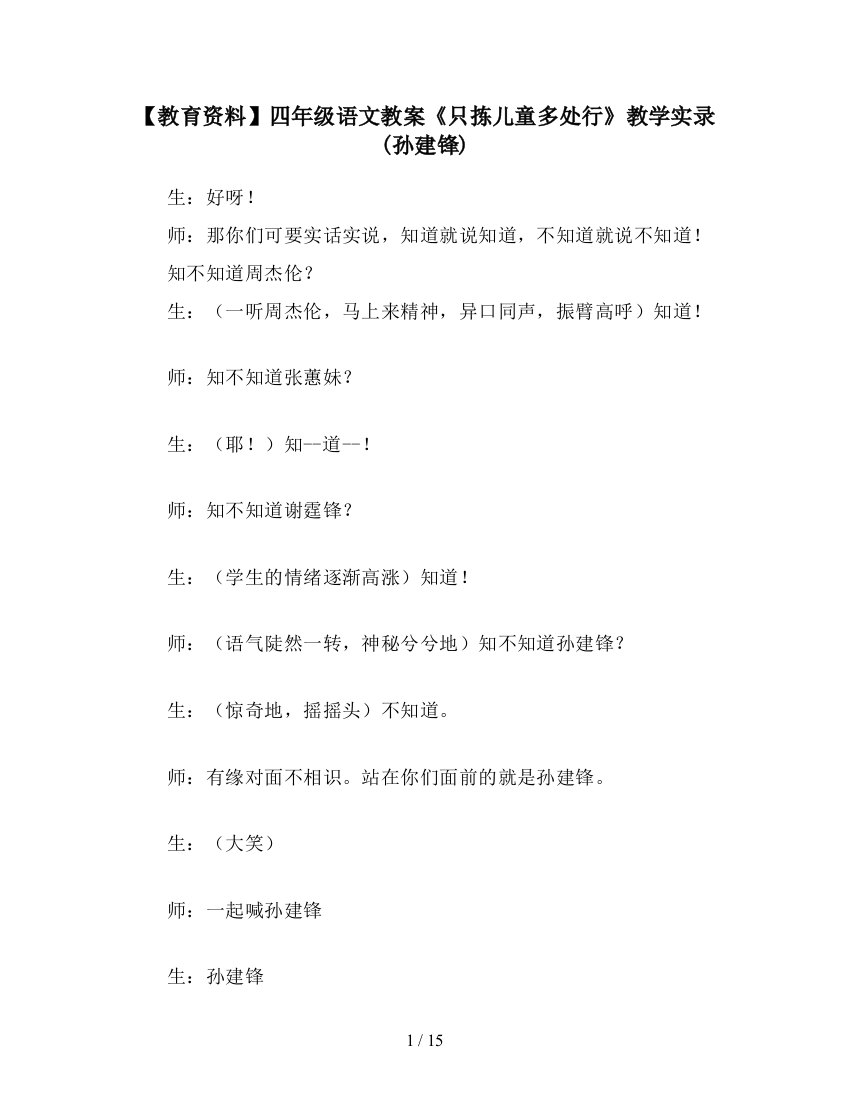 【教育资料】四年级语文教案《只拣儿童多处行》教学实录（孙建锋）

生：好呀！

师：那你们可要实话实说，知道就说知道，不知道就说不知道！知不知道周杰伦？

生：（一听周杰伦，马上来精神，异口同声，振臂高呼）知道！

师：知不知道张蕙妹？

生：（耶！）知--道--！

师：知不知道谢霆锋？

生：（学生的情绪逐渐高涨）知道！

师：（语气陡然一转，神秘兮兮地）知不知道孙建锋？

生：（惊奇地，摇摇头）不知道。

师：有缘对面不相识。站在你们面前的就是孙建锋。

生：（大笑）

师：一起喊孙建锋

生：孙建锋

1 / 15